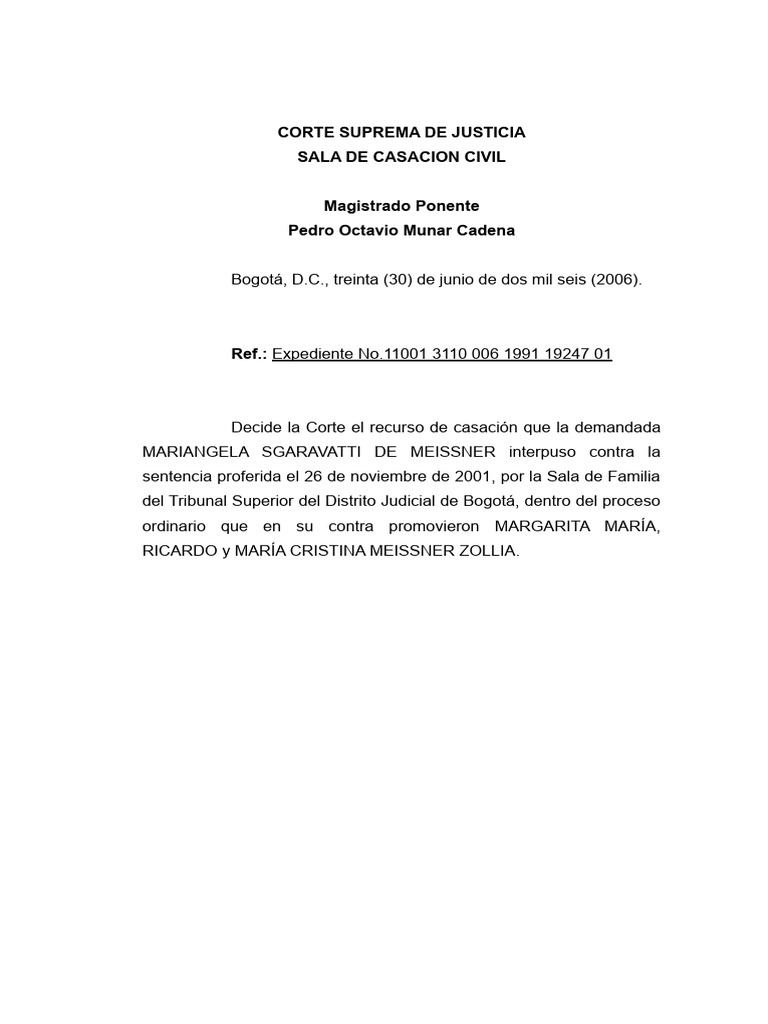 CORTE SUPREMA DE JUSTICIA
SALA DE CASACION CIVIL

Magistrado Ponente
Pedro Octavio Munar Cadena

Bogotá, D.C., treinta (30) de junio de dos mil seis (2006).

Ref.: Expediente No.11001 3110 006 1991 19247 01

Decide la Corte el recurso de casación que la demandada MARIANGELA SGARAVATTI DE MEISSNER interpuso contra la sentencia proferida el 26 de noviembre de 2001, por la Sala de Familia del Tribunal Superior del Distrito Judicial de Bogotá, dentro del proceso ordinario que en su contra promovieron MARGARITA MARÍA, RICARDO y MARÍA CRISTINA MEISSNER ZOLLIA.